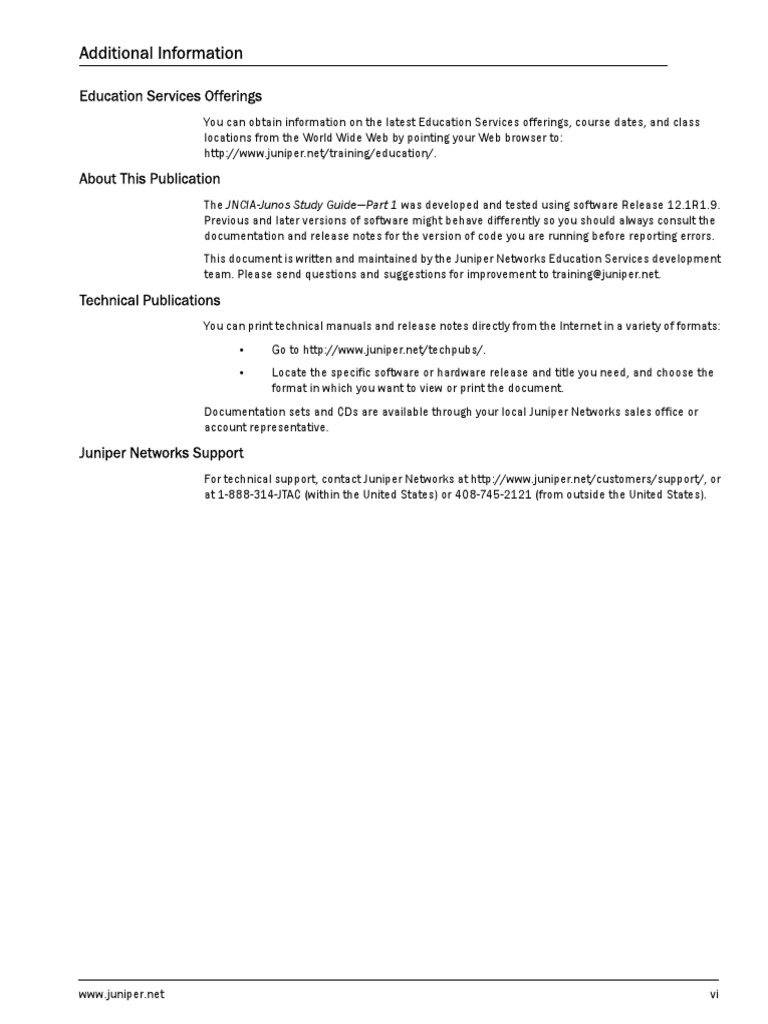 Additional Information

Education Services Offerings

You can obtain information on the latest Education Services offerings, course dates, and class locations from the World Wide Web by pointing your Web browser to: http://www.juniper.net/training/education/.

About This Publication

The JNCIA-Junos Study Guide—Part 1 was developed and tested using software Release 12.1R1.9. Previous and later versions of software might behave differently so you should always consult the documentation and release notes for the version of code you are running before reporting errors.

This document is written and maintained by the Juniper Networks Education Services development team. Please send questions and suggestions for improvement to training@juniper.net.

Technical Publications

You can print technical manuals and release notes directly from the Internet in a variety of formats:

• Go to http://www.juniper.net/techpubs/.

• Locate the specific software or hardware release and title you need, and choose the format in which you want to view or print the document.

Documentation sets and CDs are available through your local Juniper Networks sales office or account representative.

Juniper Networks Support

For technical support, contact Juniper Networks at http://www.juniper.net/customers/support/, or at 1-888-314-JTAC (within the United States) or 408-745-2121 (from outside the United States).

www.juniper.net

vi